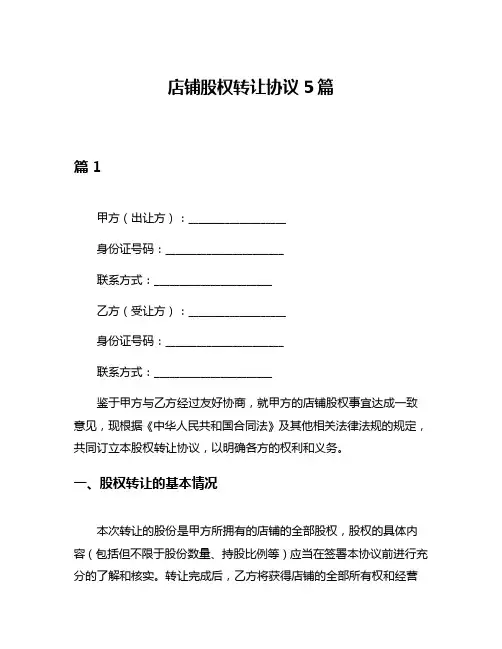 店铺股权转让协议 5 篇

篇 1

甲方（出让方）：________________

身份证号码：____________________

联系方式：____________________

乙方（受让方）：________________

身份证号码：____________________

联系方式：____________________

鉴于甲方与乙方经过友好协商，就甲方的店铺股权事宜达成一致意见，现根据《中华人民共和国合同法》及其他相关法律法规的规定，共同订立本股权转让协议，以明确各方的权利和义务。

一、股权转让的基本情况

本次转让的股份是甲方所拥有的店铺的全部股权，股权的具体内容（包括但不限于股份数量、持股比例等）应当在签署本协议前进行充分的了解和核实。转让完成后，乙方将获得店铺的全部所有权和经营